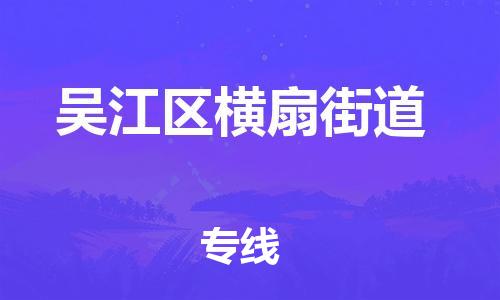 吴江区横扇街道

专线